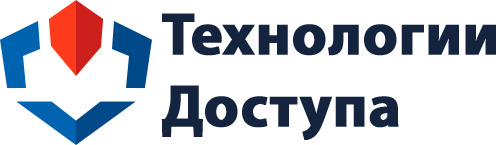 Технологии
Доступа